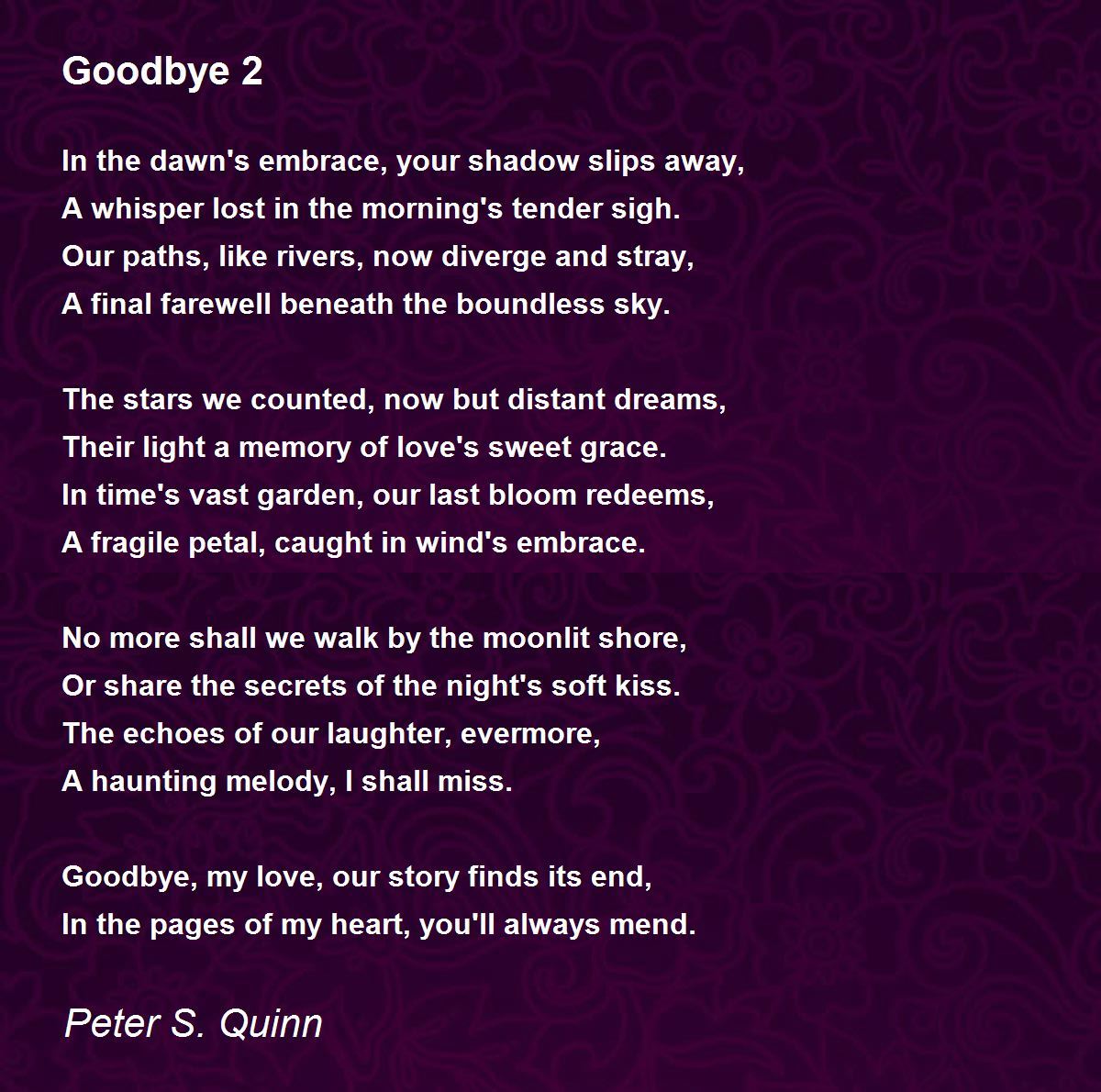 Goodbye 2

In the dawn's embrace, your shadow slips away,
A whisper lost in the morning's tender sigh.
Our paths, like rivers, now diverge and stray,
A final farewell beneath the boundless sky.

The stars we counted, now but distant dreams,
Their light a memory of love's sweet grace.
In time's vast garden, our last bloom redeems,
A fragile petal, caught in wind's embrace.

No more shall we walk by the moonlit shore,
Or share the secrets of the night's soft kiss.
The echoes of our laughter, evermore,
A haunting melody, I shall miss.

Goodbye, my love, our story finds its end,
In the pages of my heart, you'll always mend.

Peter S. Quinn